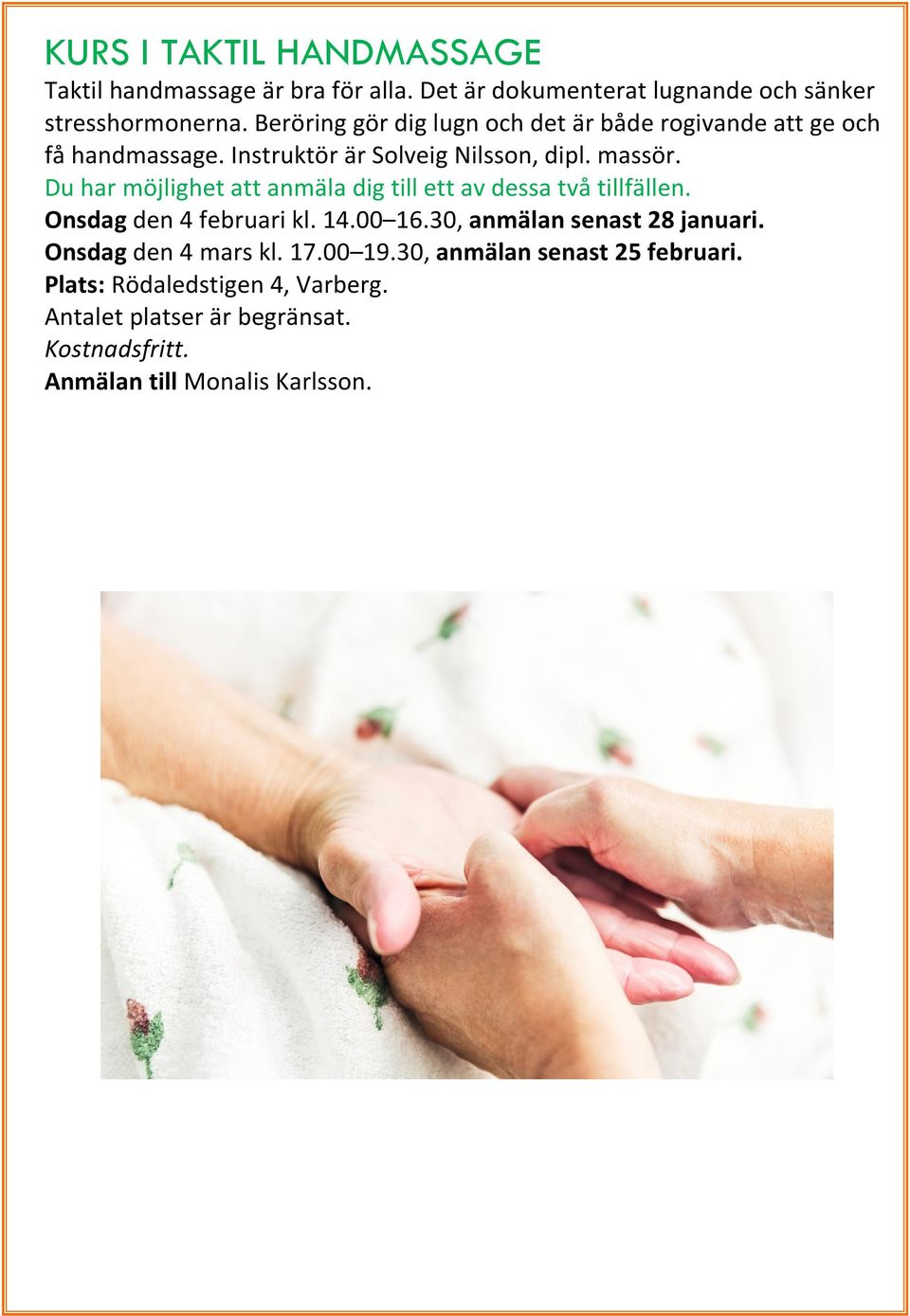 KURS I TAKTIL HANDMASSAGE

Taktil handmassage är bra för alla. Det är dokumenterat lugnande och sänker stresshormonerna. Beröring gör dig lugn och det är både rogivande att ge och få handmassage. Instruktör är Solveig Nilsson, dipl. massör.

Du har möjlighet att anmäla dig till ett av dessa två tillfällen.

Onsdag den 4 februari kl. 14.00–16.30, anmälan senast 28 januari.

Onsdag den 4 mars kl. 17.00–19.30, anmälan senast 25 februari.

Plats: Rödaledstigen 4, Varberg.

Antalet platser är begränsat.

Kostnadsfritt.

Anmälan till Monalis Karlsson.